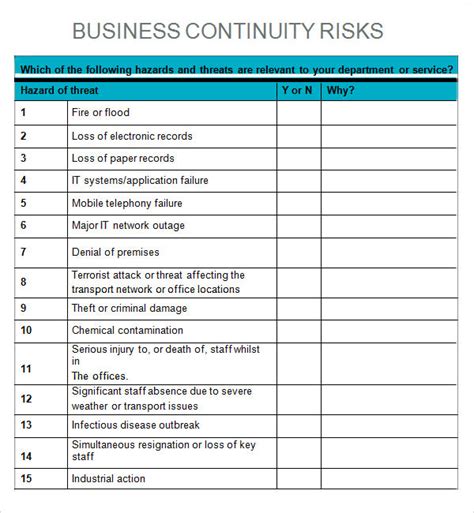 BUSINESS CONTINUITY RISKS

Which of the following hazards and threats are relevant to your department or service?

| Hazard of threat | | Y or N | Why? |
|---|---|---|---|
| 1 | Fire or flood | | |
| 2 | Loss of electronic records | | |
| 3 | Loss of paper records | | |
| 4 | IT systems/application failure | | |
| 5 | Mobile telephony failure | | |
| 6 | Major IT network outage | | |
| 7 | Denial of premises | | |
| 8 | Terrorist attack or threat affecting the transport network or office locations | | |
| 9 | Theft or criminal damage | | |
| 10 | Chemical contamination | | |
| 11 | Serious injury to, or death of, staff whilst in The offices. | | |
| 12 | Significant staff absence due to severe weather or transport issues | | |
| 13 | Infectious disease outbreak | | |
| 14 | Simultaneous resignation or loss of key staff | | |
| 15 | Industrial action | | |